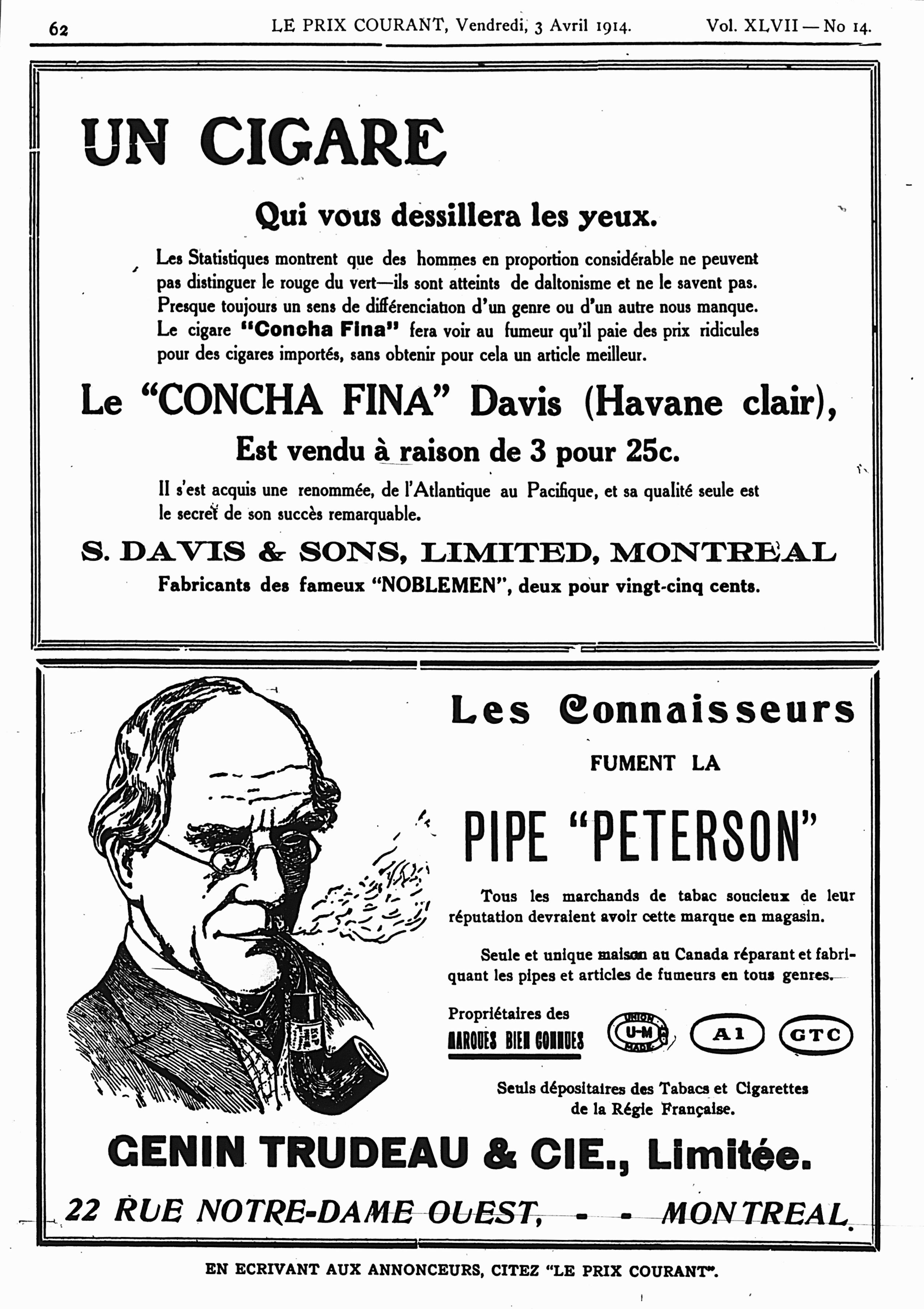 62 LE PRIX COURANT, Vendredi, 3 Avril 1914. Vol. XLVII — No 14.

UN CIGARE

Qui vous dessillera les yeux.

Les Statistiques montrent que des hommes en proportion considérable ne peuvent pas distinguer le rouge du vert—ils sont atteints de daltonisme et ne le savent pas. Presque toujours un sens de différenciation d'un genre ou d'un autre nous manque. Le cigare "Concha Fina" fera voir au fumeur qu'il paie des prix ridicules pour des cigares importés, sans obtenir pour cela un article meilleur.

Le "CONCHA FINA" Davis (Havane clair),

Est vendu à raison de 3 pour 25c.

Il s'est acquis une renommée, de l'Atlantique au Pacifique, et sa qualité seule est le secret de son succès remarquable.

S. DAVIS & SONS, LIMITED, MONTREAL

Fabricants des fameux "NOBLEMEN", deux pour vingt-cinq cents.

Les Connaisseurs

FUMENT LA

PIPE "PETERSON"

Tous les marchands de tabac soucieux de leur réputation devraient avoir cette marque en magasin.

Seule et unique maison au Canada réparant et fabriquant les pipes et articles de fumeurs en tous genres.

Propriétaires des MARQUES BIEN CONNUES

UNION U-M MADE A1 GTC

Seuls dépositaires des Tabacs et Cigarettes de la Régie Française.

GENIN TRUDEAU & CIE., Limitée.

22 RUE NOTRE-DAME OUEST, - - MONTREAL.

EN ECRIVANT AUX ANNONCEURS, CITEZ "LE PRIX COURANT".